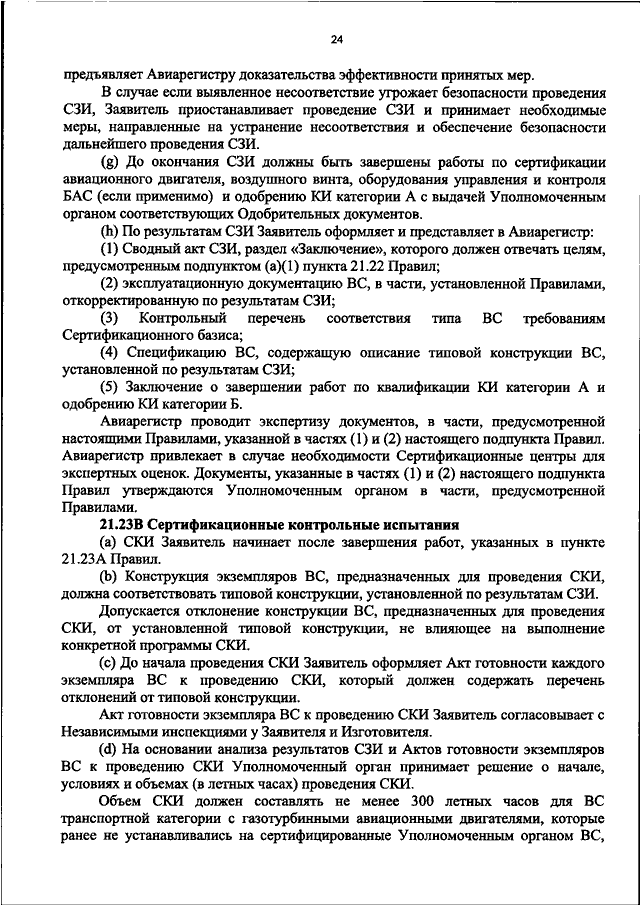 24

предъявляет Авиарегистру доказательства эффективности принятых мер.

В случае если выявленное несоответствие угрожает безопасности проведения СЗИ, Заявитель приостанавливает проведение СЗИ и принимает необходимые меры, направленные на устранение несоответствия и обеспечение безопасности дальнейшего проведения СЗИ.

(g) До окончания СЗИ должны быть завершены работы по сертификации авиационного двигателя, воздушного винта, оборудования управления и контроля БАС (если применимо) и одобрению КИ категории А с выдачей Уполномоченным органом соответствующих Одобрительных документов.

(h) По результатам СЗИ Заявитель оформляет и представляет в Авиарегистр:

(1) Сводный акт СЗИ, раздел «Заключение», которого должен отвечать целям, предусмотренным подпунктом (a)(1) пункта 21.22 Правил;

(2) эксплуатационную документацию ВС, в части, установленной Правилами, откорректированную по результатам СЗИ;

(3) Контрольный перечень соответствия типа ВС требованиям Сертификационного базиса;

(4) Спецификацию ВС, содержащую описание типовой конструкции ВС, установленной по результатам СЗИ;

(5) Заключение о завершении работ по квалификации КИ категории А и одобрению КИ категории Б.

Авиарегистр проводит экспертизу документов, в части, предусмотренной настоящими Правилами, указанной в частях (1) и (2) настоящего подпункта Правил. Авиарегистр привлекает в случае необходимости Сертификационные центры для экспертных оценок. Документы, указанные в частях (1) и (2) настоящего подпункта Правил утверждаются Уполномоченным органом в части, предусмотренной Правилами.

21.23В Сертификационные контрольные испытания

(a) СКИ Заявитель начинает после завершения работ, указанных в пункте 21.23А Правил.

(b) Конструкция экземпляров ВС, предназначенных для проведения СКИ, должна соответствовать типовой конструкции, установленной по результатам СЗИ.

Допускается отклонение конструкции ВС, предназначенных для проведения СКИ, от установленной типовой конструкции, не влияющее на выполнение конкретной программы СКИ.

(c) До начала проведения СКИ Заявитель оформляет Акт готовности каждого экземпляра ВС к проведению СКИ, который должен содержать перечень отклонений от типовой конструкции.

Акт готовности экземпляра ВС к проведению СКИ Заявитель согласовывает с Независимыми инспекциями у Заявителя и Изготовителя.

(d) На основании анализа результатов СЗИ и Актов готовности экземпляров ВС к проведению СКИ Уполномоченный орган принимает решение о начале, условиях и объемах (в летных часах) проведения СКИ.

Объем СКИ должен составлять не менее 300 летных часов для ВС транспортной категории с газотурбинными авиационными двигателями, которые ранее не устанавливались на сертифицированные Уполномоченным органом ВС,